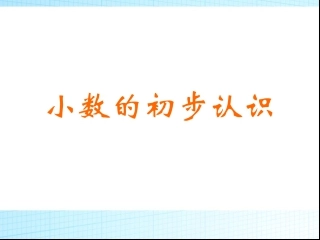 小数的初步认识